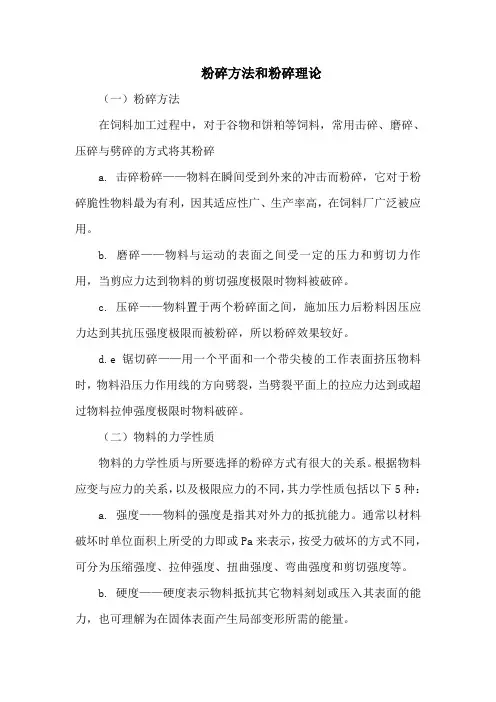 粉碎方法和粉碎理论

（一）粉碎方法

在饲料加工过程中，对于谷物和饼粕等饲料，常用击碎、磨碎、压碎与劈碎的方式将其粉碎

a. 击碎粉碎——物料在瞬间受到外来的冲击而粉碎，它对于粉碎脆性物料最为有利，因其适应性广、生产率高，在饲料厂广泛被应用。

b. 磨碎——物料与运动的表面之间受一定的压力和剪切力作用，当剪应力达到物料的剪切强度极限时物料被破碎。

c. 压碎——物料置于两个粉碎面之间，施加压力后粉料因压应力达到其抗压强度极限而被粉碎，所以粉碎效果较好。

d.e 锯切碎——用一个平面和一个带尖棱的工作表面挤压物料时，物料沿压力作用线的方向劈裂，当劈裂平面上的拉应力达到或超过物料拉伸强度极限时物料破碎。

（二）物料的力学性质

物料的力学性质与所要选择的粉碎方式有很大的关系。根据物料应变与应力的关系，以及极限应力的不同，其力学性质包括以下5种：

a. 强度——物料的强度是指其对外力的抵抗能力。通常以材料破坏时单位面积上所受的力即或Pa来表示，按受力破坏的方式不同，可分为压缩强度、拉伸强度、扭曲强度、弯曲强度和剪切强度等。

b. 硬度——硬度表示物料抵抗其它物料刻划或压入其表面的能力，也可理解为在固体表面产生局部变形所需的能量。